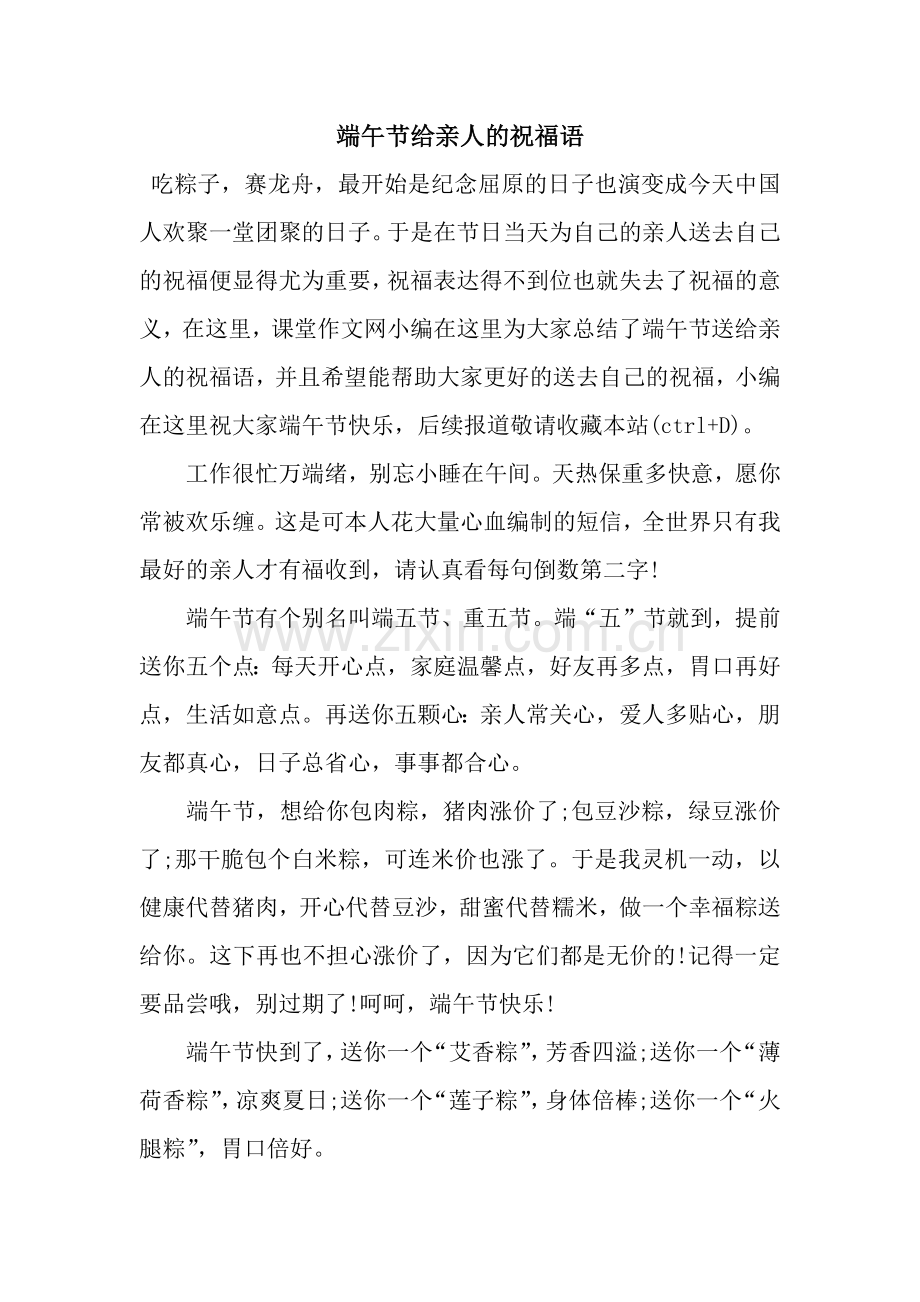 端午节给亲人的祝福语

吃粽子，赛龙舟，最开始是纪念屈原的日子也演变成今天中国人欢聚一堂团聚的日子。于是在节日当天为自己的亲人送去自己的祝福便显得尤为重要，祝福表达得不到位也就失去了祝福的意义，在这里，课堂作文网小编在这里为大家总结了端午节送给亲人的祝福语，并且希望能帮助大家更好的送去自己的祝福，小编在这里祝大家端午节快乐，后续报道敬请收藏本站(ctrl+D)。

工作很忙万端绪，别忘小睡在午间。天热保重多快意，愿你常被欢乐缠。这是可本人花大量心血编制的短信，全世界只有我最好的亲人才有福收到，请认真看每句倒数第二字!

端午节有个别名叫端五节、重五节。端“五”节就到，提前送你五个点：每天开心点，家庭温馨点，好友再多点，胃口再好点，生活如意点。再送你五颗心：亲人常关心，爱人多贴心，朋友都真心，日子总省心，事事都合心。

端午节，想给你包肉粽，猪肉涨价了;包豆沙粽，绿豆涨价了;那干脆包个白米粽，可连米价也涨了。于是我灵机一动，以健康代替猪肉，开心代替豆沙，甜蜜代替糯米，做一个幸福粽送给你。这下再也不担心涨价了，因为它们都是无价的!记得一定要品尝哦，别过期了!呵呵，端午节快乐!

端午节快到了，送你一个“艾香粽”，芳香四溢;送你一个“薄荷香粽”，凉爽夏日;送你一个“莲子粽”，身体倍棒;送你一个“火腿粽”，胃口倍好。

www.zixin.com.cn